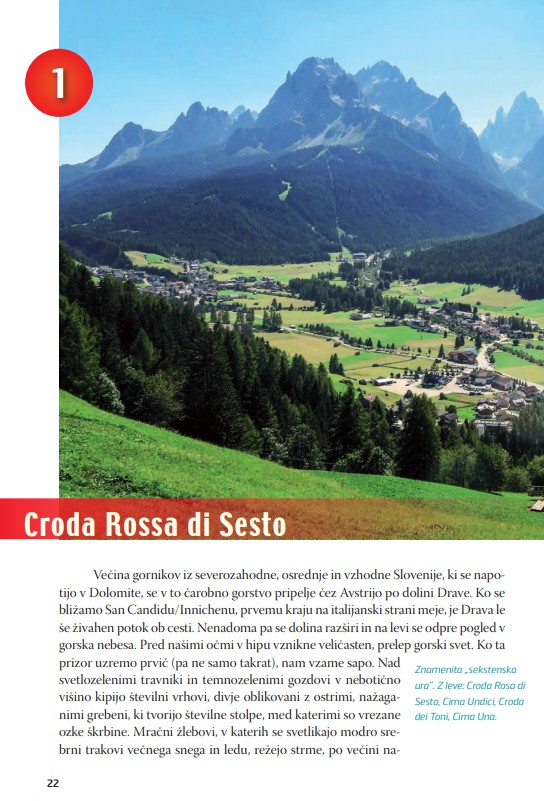 1

Croda Rossa di Sesto

Večina gornikov iz severozahodne, osrednje in vzhodne Slovenije, ki se napotijo v Dolomite, se v to čarobno gorstvo pripelje čez Avstrijo po dolini Drave. Ko se bližamo San Candidu/Innichenu, prvemu kraju na italijanski strani meje, je Drava le še živahen potok ob cesti. Nenadoma pa se dolina razširi in na levi se odpre pogled v gorska nebesa. Pred našimi očmi v hipu vznikne veličasten, prelep gorski svet. Ko ta prizor uzremo prvič (pa ne samo takrat), nam vzame sapo. Nad svetlozelenimi travniki in temnozelenimi gozdovi v nebotično višino kipijo številni vrhovi, divje oblikovani z ostrimi, nažaganimi grebeni, ki tvorijo številne stolpe, med katerimi so vrezane ozke škrbine. Mračni žlebovi, v katerih se svetlikajo modro srebrni trakovi večnega snega in ledu, režejo strme, po večini na-

Znamenita „sekstenska ura". Z leve: Croda Rosa di Sesto, Cima Undici, Croda dei Toni, Cima Una.

22